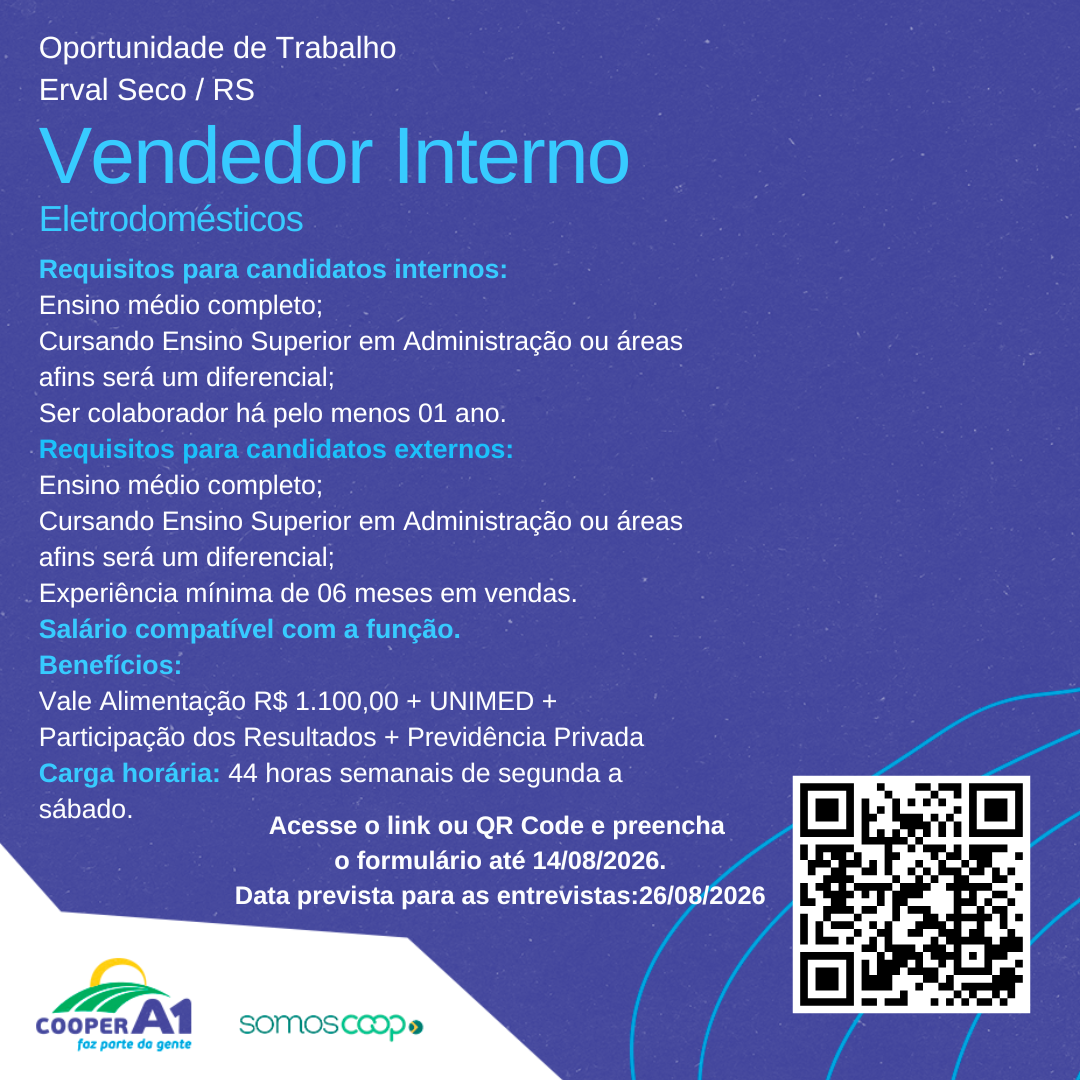 Oportunidade de Trabalho
Erval Seco / RS

Vendedor Interno

Eletrodomésticos

Requisitos para candidatos internos:
Ensino médio completo;
Cursando Ensino Superior em Administração ou áreas afins será um diferencial;
Ser colaborador há pelo menos 01 ano.

Requisitos para candidatos externos:
Ensino médio completo;
Cursando Ensino Superior em Administração ou áreas afins será um diferencial;
Experiência mínima de 06 meses em vendas.

Salário compatível com a função.

Benefícios:
Vale Alimentação R$ 1.100,00 + UNIMED + Participação dos Resultados + Previdência Privada

Carga horária: 44 horas semanais de segunda a sábado.

Acesse o link ou QR Code e preencha o formulário até 14/08/2026.
Data prevista para as entrevistas:26/08/2026

COOPER A1
faz parte da gente

somoscoop